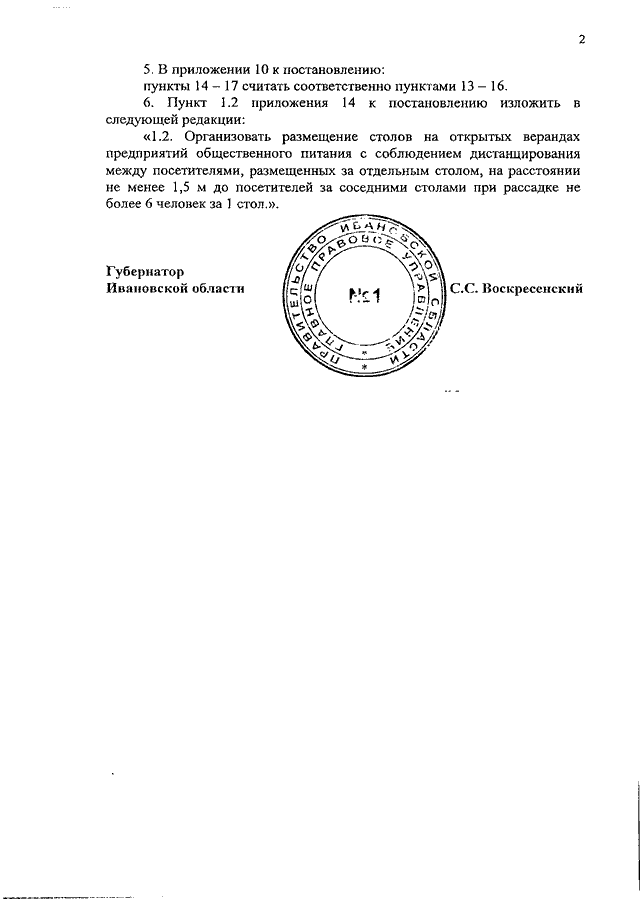 2

5. В приложении 10 к постановлению:
пункты 14 – 17 считать соответственно пунктами 13 – 16.

6. Пункт 1.2 приложения 14 к постановлению изложить в следующей редакции:

«1.2. Организовать размещение столов на открытых верандах предприятий общественного питания с соблюдением дистанцирования между посетителями, размещенных за отдельным столом, на расстоянии не менее 1,5 м до посетителей за соседними столами при рассадке не более 6 человек за 1 стол.».

Губернатор
Ивановской области

ПРАВИТЕЛЬСТВО ИВАНОВСКОЙ ОБЛАСТИ
ГЛАВНОЕ ПРАВОВОЕ УПРАВЛЕНИЕ
№1

С.С. Воскресенский